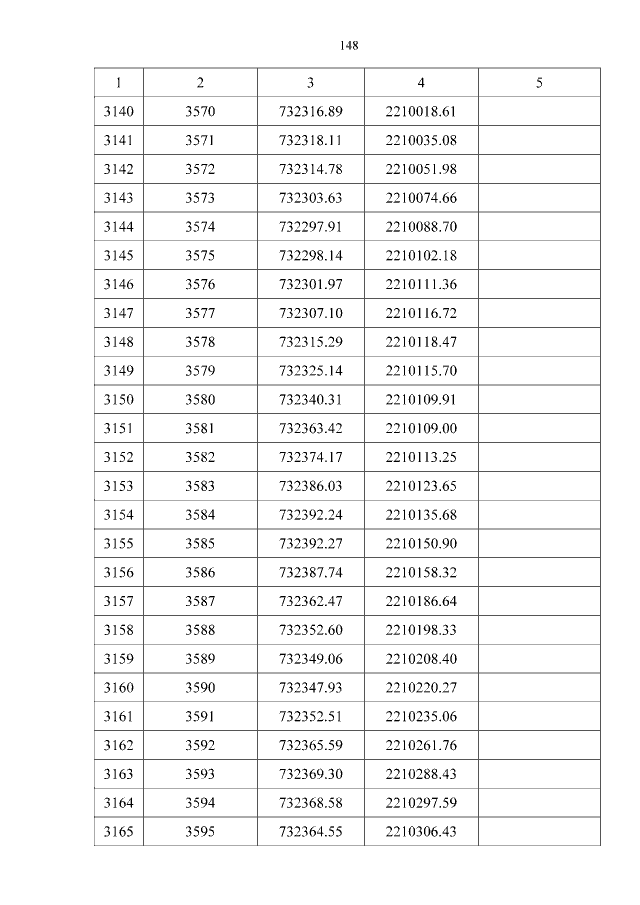 148

| 1 | 2 | 3 | 4 | 5 |
|---|---|---|---|---|
| 3140 | 3570 | 732316.89 | 2210018.61 | |
| 3141 | 3571 | 732318.11 | 2210035.08 | |
| 3142 | 3572 | 732314.78 | 2210051.98 | |
| 3143 | 3573 | 732303.63 | 2210074.66 | |
| 3144 | 3574 | 732297.91 | 2210088.70 | |
| 3145 | 3575 | 732298.14 | 2210102.18 | |
| 3146 | 3576 | 732301.97 | 2210111.36 | |
| 3147 | 3577 | 732307.10 | 2210116.72 | |
| 3148 | 3578 | 732315.29 | 2210118.47 | |
| 3149 | 3579 | 732325.14 | 2210115.70 | |
| 3150 | 3580 | 732340.31 | 2210109.91 | |
| 3151 | 3581 | 732363.42 | 2210109.00 | |
| 3152 | 3582 | 732374.17 | 2210113.25 | |
| 3153 | 3583 | 732386.03 | 2210123.65 | |
| 3154 | 3584 | 732392.24 | 2210135.68 | |
| 3155 | 3585 | 732392.27 | 2210150.90 | |
| 3156 | 3586 | 732387.74 | 2210158.32 | |
| 3157 | 3587 | 732362.47 | 2210186.64 | |
| 3158 | 3588 | 732352.60 | 2210198.33 | |
| 3159 | 3589 | 732349.06 | 2210208.40 | |
| 3160 | 3590 | 732347.93 | 2210220.27 | |
| 3161 | 3591 | 732352.51 | 2210235.06 | |
| 3162 | 3592 | 732365.59 | 2210261.76 | |
| 3163 | 3593 | 732369.30 | 2210288.43 | |
| 3164 | 3594 | 732368.58 | 2210297.59 | |
| 3165 | 3595 | 732364.55 | 2210306.43 | |